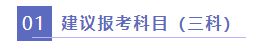 01 建议报考科目（三科）